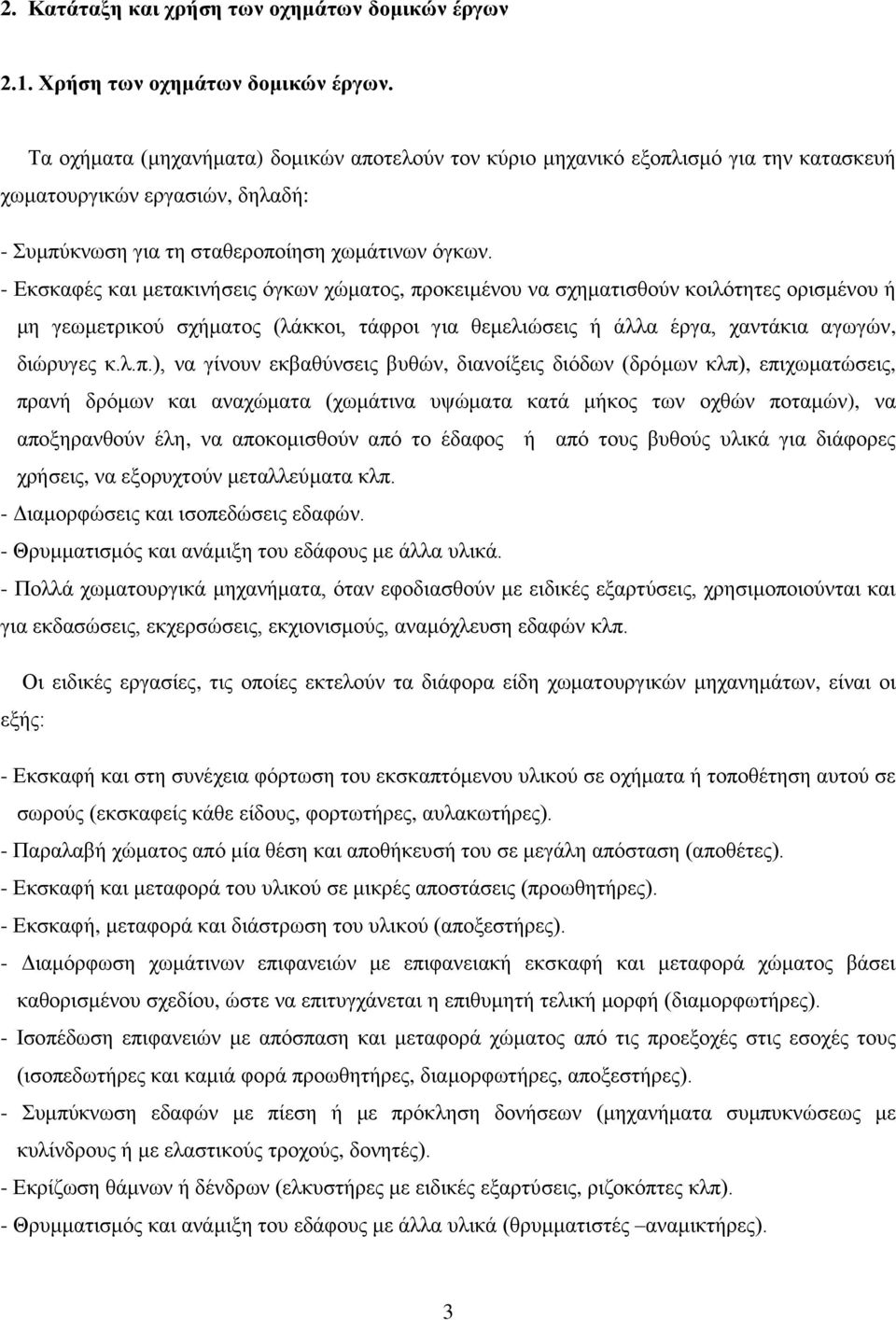 2. Κατάταξη και χρήση των οχημάτων δομικών έργων

2.1. Χρήση των οχημάτων δομικών έργων.

Τα οχήματα (μηχανήματα) δομικών αποτελούν τον κύριο μηχανικό εξοπλισμό για την κατασκευή χωματουργικών εργασιών, δηλαδή:

- Συμπύκνωση για τη σταθεροποίηση χωμάτινων όγκων.
- Εκσκαφές και μετακινήσεις όγκων χώματος, προκειμένου να σχηματισθούν κοιλότητες ορισμένου ή μη γεωμετρικού σχήματος (λάκκοι, τάφροι για θεμελιώσεις ή άλλα έργα, χαντάκια αγωγών, διώρυγες κ.λ.π.), να γίνουν εκβαθύνσεις βυθών, διανοίξεις διόδων (δρόμων κλπ), επιχωματώσεις, πρανή δρόμων και αναχώματα (χωμάτινα υψώματα κατά μήκος των οχθών ποταμών), να αποξηρανθούν έλη, να αποκομισθούν από το έδαφος ή από τους βυθούς υλικά για διάφορες χρήσεις, να εξορυχτούν μεταλλεύματα κλπ.
- Διαμορφώσεις και ισοπεδώσεις εδαφών.
- Θρυμματισμός και ανάμιξη του εδάφους με άλλα υλικά.
- Πολλά χωματουργικά μηχανήματα, όταν εφοδιασθούν με ειδικές εξαρτύσεις, χρησιμοποιούνται και για εκδασώσεις, εκχερσώσεις, εκχιονισμούς, αναμόχλευση εδαφών κλπ.

Οι ειδικές εργασίες, τις οποίες εκτελούν τα διάφορα είδη χωματουργικών μηχανημάτων, είναι οι εξής:

- Εκσκαφή και στη συνέχεια φόρτωση του εκσκαπτόμενου υλικού σε οχήματα ή τοποθέτηση αυτού σε σωρούς (εκσκαφείς κάθε είδους, φορτωτήρες, αυλακωτήρες).
- Παραλαβή χώματος από μία θέση και αποθήκευσή του σε μεγάλη απόσταση (αποθέτες).
- Εκσκαφή και μεταφορά του υλικού σε μικρές αποστάσεις (προωθητήρες).
- Εκσκαφή, μεταφορά και διάστρωση του υλικού (αποξεστήρες).
- Διαμόρφωση χωμάτινων επιφανειών με επιφανειακή εκσκαφή και μεταφορά χώματος βάσει καθορισμένου σχεδίου, ώστε να επιτυγχάνεται η επιθυμητή τελική μορφή (διαμορφωτήρες).
- Ισοπέδωση επιφανειών με απόσπαση και μεταφορά χώματος από τις προεξοχές στις εσοχές τους (ισοπεδωτήρες και καμιά φορά προωθητήρες, διαμορφωτήρες, αποξεστήρες).
- Συμπύκνωση εδαφών με πίεση ή με πρόκληση δονήσεων (μηχανήματα συμπυκνώσεως με κυλίνδρους ή με ελαστικούς τροχούς, δονητές).
- Εκρίζωση θάμνων ή δένδρων (ελκυστήρες με ειδικές εξαρτύσεις, ριζοκόπτες κλπ).
- Θρυμματισμός και ανάμιξη του εδάφους με άλλα υλικά (θρυμματιστές –αναμικτήρες).

3